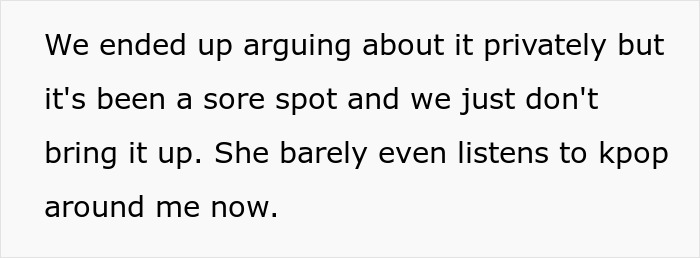 We ended up arguing about it privately but it's been a sore spot and we just don't bring it up. She barely even listens to kpop around me now.